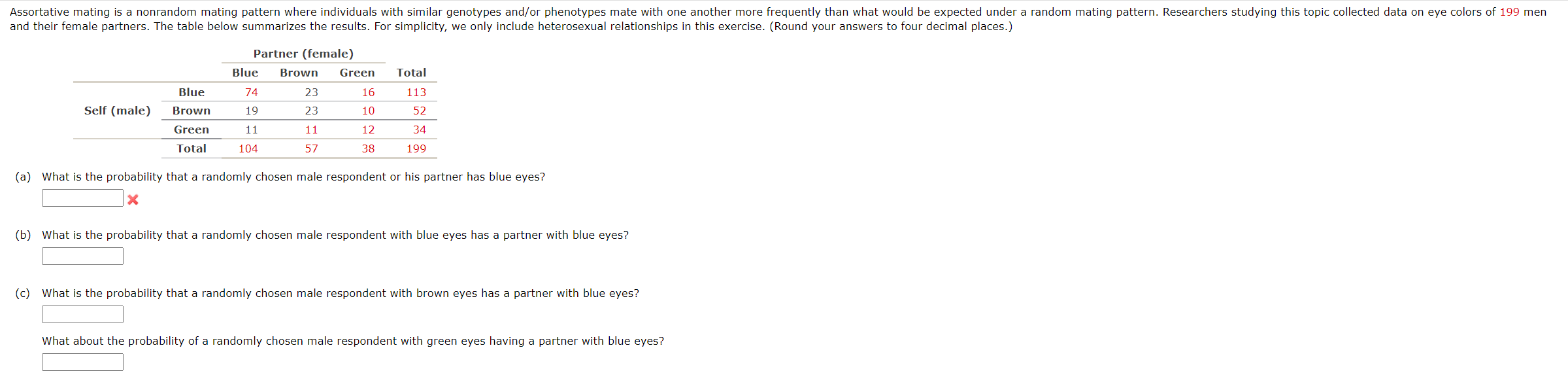 Assortative mating is a nonrandom mating pattern where individuals with similar genotypes and/or phenotypes mate with one another more frequently than what would be expected under a random mating pattern. Researchers studying this topic collected data on eye colors of 199 men and their female partners. The table below summarizes the results. For simplicity, we only include heterosexual relationships in this exercise. (Round your answers to four decimal places.)

| | | Partner (female) | | | |
|---|---|---|---|---|---|
| | | Blue | Brown | Green | Total |
| Self (male) | Blue | 74 | 23 | 16 | 113 |
| | Brown | 19 | 23 | 10 | 52 |
| | Green | 11 | 11 | 12 | 34 |
| | Total | 104 | 57 | 38 | 199 |

(a) What is the probability that a randomly chosen male respondent or his partner has blue eyes?

(b) What is the probability that a randomly chosen male respondent with blue eyes has a partner with blue eyes?

(c) What is the probability that a randomly chosen male respondent with brown eyes has a partner with blue eyes?

What about the probability of a randomly chosen male respondent with green eyes having a partner with blue eyes?